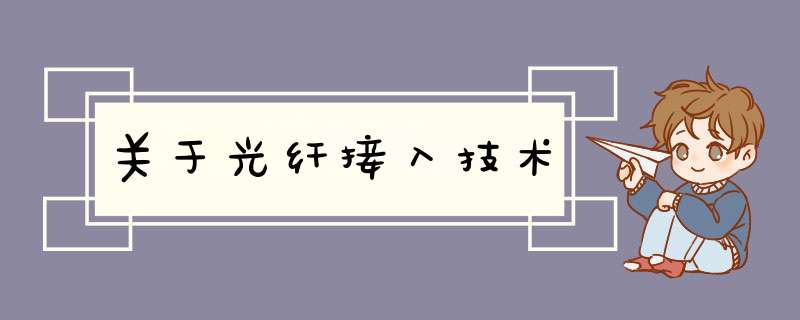 关于光纤接入技术